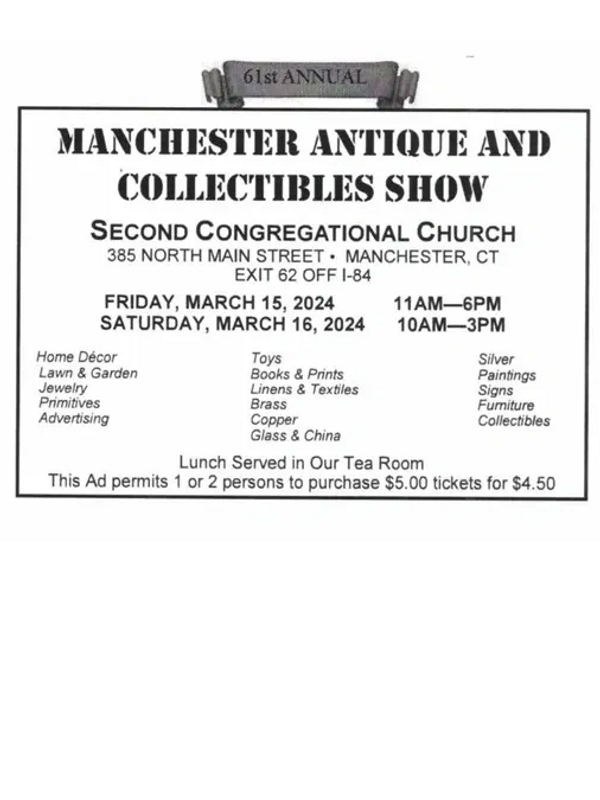 61st ANNUAL

MANCHESTER ANTIQUE AND COLLECTIBLES SHOW

SECOND CONGREGATIONAL CHURCH
385 NORTH MAIN STREET • MANCHESTER, CT
EXIT 62 OFF I-84

FRIDAY, MARCH 15, 2024 11AM—6PM
SATURDAY, MARCH 16, 2024 10AM—3PM

Home Décor
Lawn & Garden
Jewelry
Primitives
Advertising

Toys
Books & Prints
Linens & Textiles
Brass
Copper
Glass & China

Silver
Paintings
Signs
Furniture
Collectibles

Lunch Served in Our Tea Room
This Ad permits 1 or 2 persons to purchase $5.00 tickets for $4.50